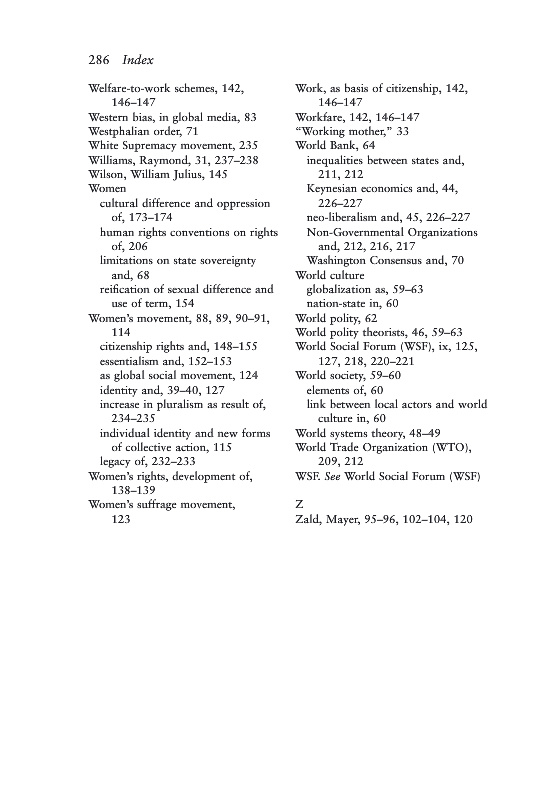 286 Index

Welfare-to-work schemes, 142, 146–147
Western bias, in global media, 83
Westphalian order, 71
White Supremacy movement, 235
Williams, Raymond, 31, 237–238
Wilson, William Julius, 145
Women
cultural difference and oppression of, 173–174
human rights conventions on rights of, 206
limitations on state sovereignty and, 68
reification of sexual difference and use of term, 154
Women's movement, 88, 89, 90–91, 114
citizenship rights and, 148–155
essentialism and, 152–153
as global social movement, 124
identity and, 39–40, 127
increase in pluralism as result of, 234–235
individual identity and new forms of collective action, 115
legacy of, 232–233
Women's rights, development of, 138–139
Women's suffrage movement, 123

Work, as basis of citizenship, 142, 146–147
Workfare, 142, 146–147
"Working mother," 33
World Bank, 64
inequalities between states and, 211, 212
Keynesian economics and, 44, 226–227
neo-liberalism and, 45, 226–227
Non-Governmental Organizations and, 212, 216, 217
Washington Consensus and, 70
World culture
globalization as, 59–63
nation-state in, 60
World polity, 62
World polity theorists, 46, 59–63
World Social Forum (WSF), ix, 125, 127, 218, 220–221
World society, 59–60
elements of, 60
link between local actors and world culture in, 60
World systems theory, 48–49
World Trade Organization (WTO), 209, 212
WSF. See World Social Forum (WSF)

Z
Zald, Mayer, 95–96, 102–104, 120